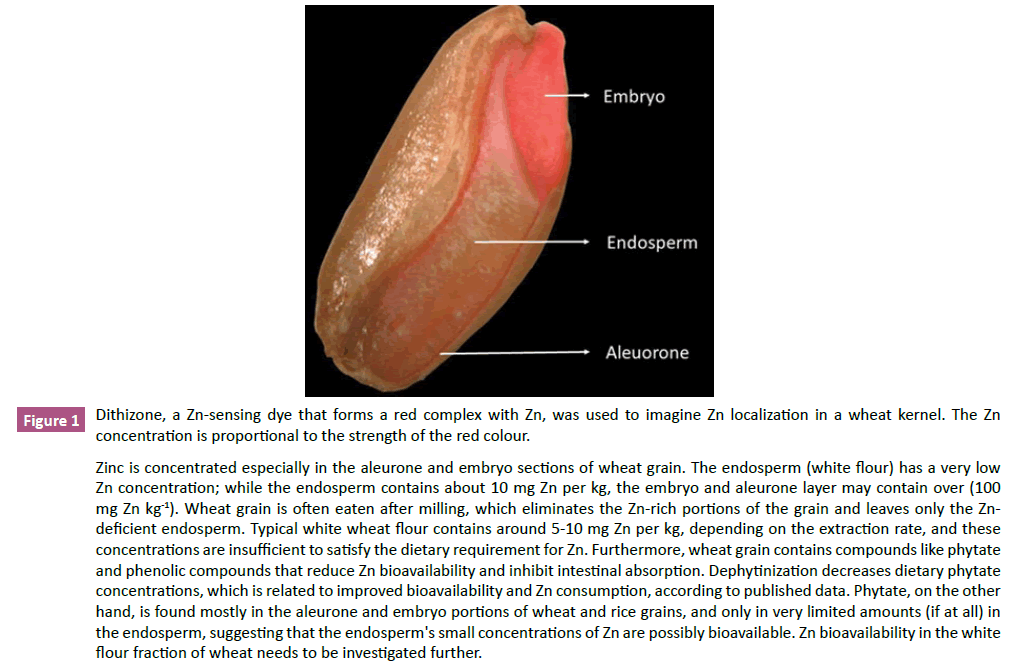 Embryo

Endosperm

Aleuorone

Figure 1 Dithizone, a Zn-sensing dye that forms a red complex with Zn, was used to imagine Zn localization in a wheat kernel. The Zn concentration is proportional to the strength of the red colour.

Zinc is concentrated especially in the aleurone and embryo sections of wheat grain. The endosperm (white flour) has a very low Zn concentration; while the endosperm contains about 10 mg Zn per kg, the embryo and aleurone layer may contain over (100 mg Zn kg$^{-1}$). Wheat grain is often eaten after milling, which eliminates the Zn-rich portions of the grain and leaves only the Zn-deficient endosperm. Typical white wheat flour contains around 5-10 mg Zn per kg, depending on the extraction rate, and these concentrations are insufficient to satisfy the dietary requirement for Zn. Furthermore, wheat grain contains compounds like phytate and phenolic compounds that reduce Zn bioavailability and inhibit intestinal absorption. Dephytinization decreases dietary phytate concentrations, which is related to improved bioavailability and Zn consumption, according to published data. Phytate, on the other hand, is found mostly in the aleurone and embryo portions of wheat and rice grains, and only in very limited amounts (if at all) in the endosperm, suggesting that the endosperm's small concentrations of Zn are possibly bioavailable. Zn bioavailability in the white flour fraction of wheat needs to be investigated further.